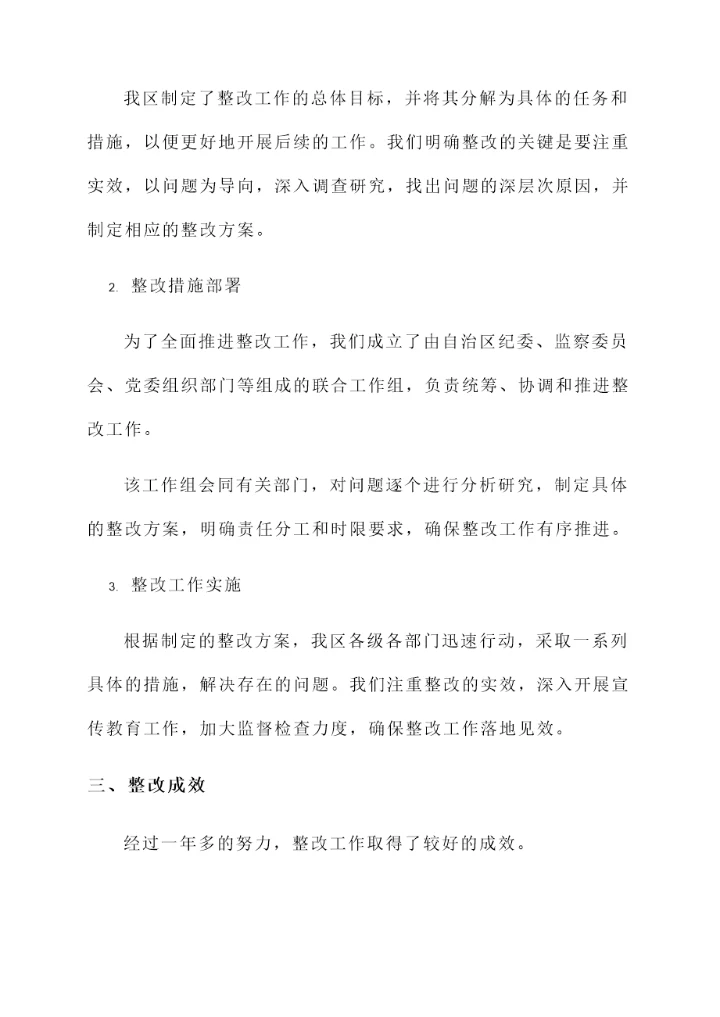 我区制定了整改工作的总体目标，并将其分解为具体的任务和措施，以便更好地开展后续的工作。我们明确整改的关键是要注重实效，以问题为导向，深入调查研究，找出问题的深层次原因，并制定相应的整改方案。

2. 整改措施部署

为了全面推进整改工作，我们成立了由自治区纪委、监察委员会、党委组织部门等组成的联合工作组，负责统筹、协调和推进整改工作。

该工作组会同有关部门，对问题逐个进行分析研究，制定具体的整改方案，明确责任分工和时限要求，确保整改工作有序推进。

3. 整改工作实施

根据制定的整改方案，我区各级各部门迅速行动，采取一系列具体的措施，解决存在的问题。我们注重整改的实效，深入开展宣传教育工作，加大监督检查力度，确保整改工作落地见效。

三、整改成效

经过一年多的努力，整改工作取得了较好的成效。